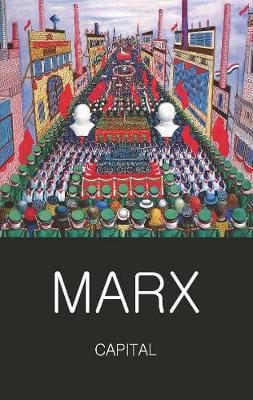 MARX

CAPITAL